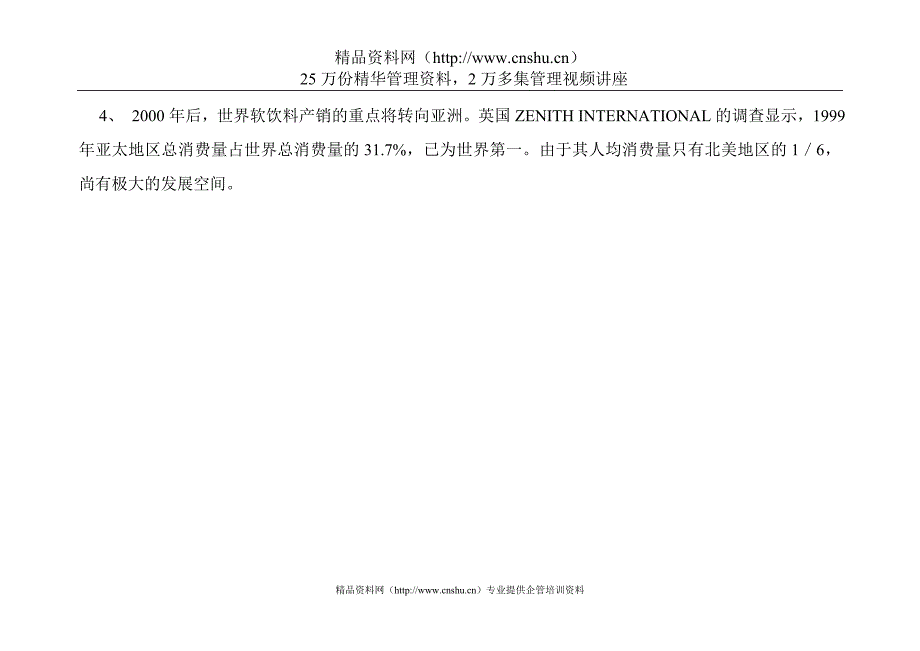 精品资料网（http://www.cnshu.cn）
25 万份精华管理资料，2 万多集管理视频讲座

4、 2000 年后，世界软饮料产销的重点将转向亚洲。英国 ZENITH INTERNATIONAL 的调查显示，1999 年亚太地区总消费量占世界总消费量的 31.7%，已为世界第一。由于其人均消费量只有北美地区的 1 / 6，尚有极大的发展空间。

精品资料网（http://www.cnshu.cn）专业提供企管培训资料